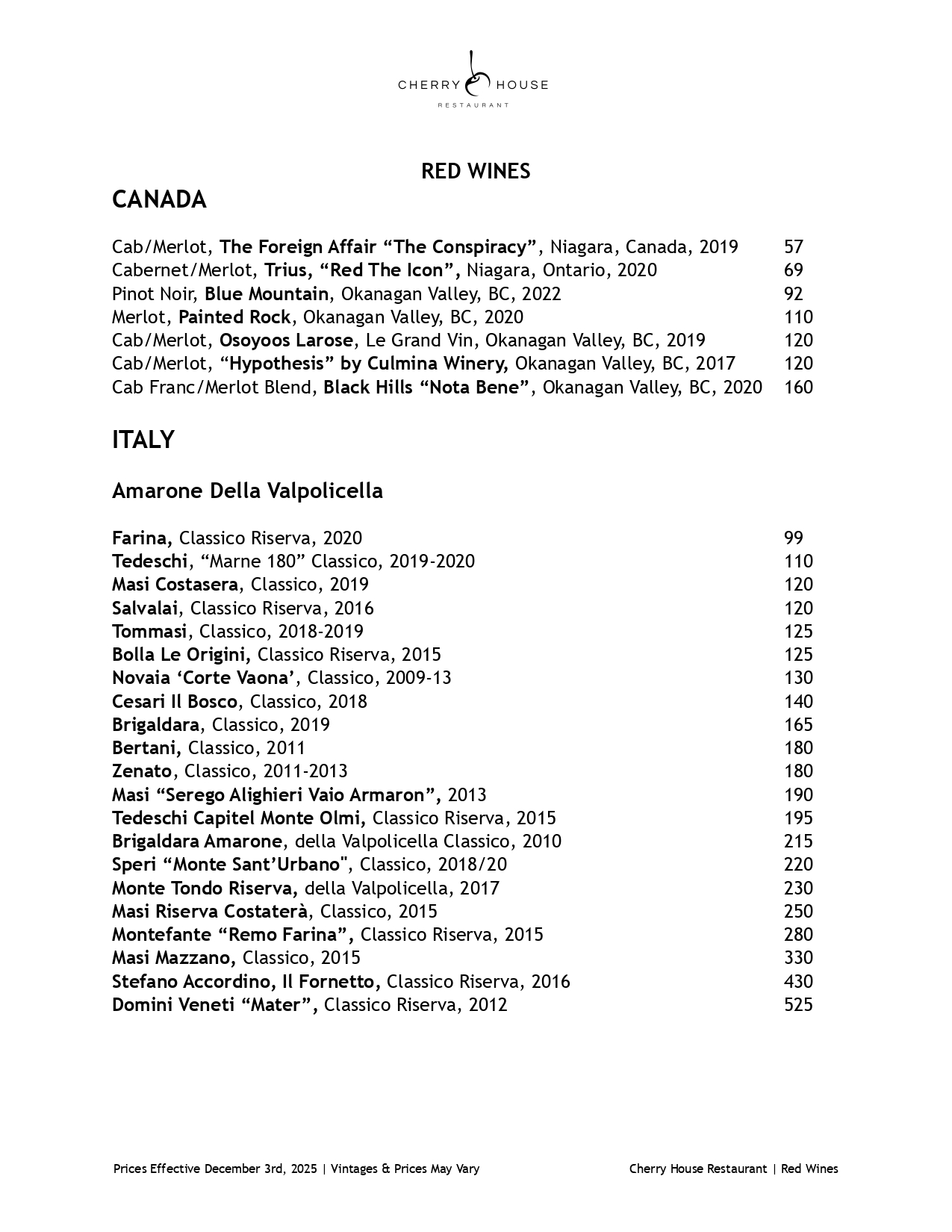 CHERRY HOUSE
RESTAURANT

RED WINES

CANADA

Cab/Merlot, The Foreign Affair “The Conspiracy”, Niagara, Canada, 2019 57
Cabernet/Merlot, Trius, “Red The Icon”, Niagara, Ontario, 2020 69
Pinot Noir, Blue Mountain, Okanagan Valley, BC, 2022 92
Merlot, Painted Rock, Okanagan Valley, BC, 2020 110
Cab/Merlot, Osoyoos Larose, Le Grand Vin, Okanagan Valley, BC, 2019 120
Cab/Merlot, “Hypothesis” by Culmina Winery, Okanagan Valley, BC, 2017 120
Cab Franc/Merlot Blend, Black Hills “Nota Bene”, Okanagan Valley, BC, 2020 160

ITALY

Amarone Della Valpolicella

Farina, Classico Riserva, 2020 99
Tedeschi, “Marne 180” Classico, 2019-2020 110
Masi Costasera, Classico, 2019 120
Salvalai, Classico Riserva, 2016 120
Tommasi, Classico, 2018-2019 125
Bolla Le Origini, Classico Riserva, 2015 125
Novaia ‘Corte Vaona’, Classico, 2009-13 130
Cesari Il Bosco, Classico, 2018 140
Brigaldara, Classico, 2019 165
Bertani, Classico, 2011 180
Zenato, Classico, 2011-2013 180
Masi “Serego Alighieri Vaio Armaron”, 2013 190
Tedeschi Capitel Monte Olmi, Classico Riserva, 2015 195
Brigaldara Amarone, della Valpolicella Classico, 2010 215
Speri “Monte Sant’Urbano", Classico, 2018/20 220
Monte Tondo Riserva, della Valpolicella, 2017 230
Masi Riserva Costaterà, Classico, 2015 250
Montefante “Remo Farina”, Classico Riserva, 2015 280
Masi Mazzano, Classico, 2015 330
Stefano Accordino, Il Fornetto, Classico Riserva, 2016 430
Domini Veneti “Mater”, Classico Riserva, 2012 525

Prices Effective December 3rd, 2025 | Vintages & Prices May Vary Cherry House Restaurant | Red Wines